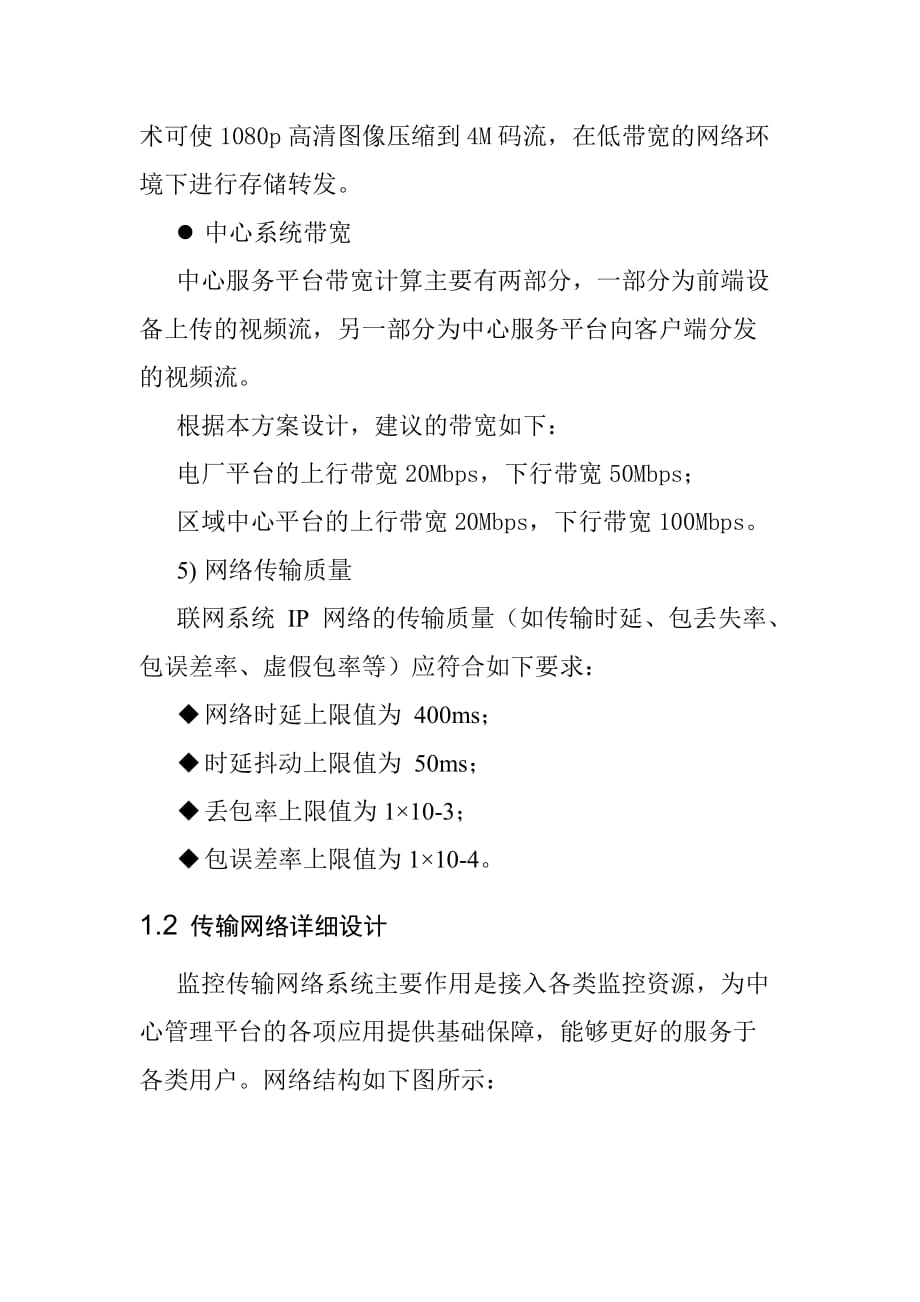 术可使 1080p 高清图像压缩到 4M 码流，在低带宽的网络环境下进行存储转发。

● 中心系统带宽

中心服务平台带宽计算主要有两部分，一部分为前端设备上传的视频流，另一部分为中心服务平台向客户端分发的视频流。

根据本方案设计，建议的带宽如下：

电厂平台的上行带宽 20Mbps，下行带宽 50Mbps；

区域中心平台的上行带宽 20Mbps，下行带宽 100Mbps。

5) 网络传输质量

联网系统 IP 网络的传输质量（如传输时延、包丢失率、包误差率、虚假包率等）应符合如下要求：

◆网络时延上限值为 400ms；

◆时延抖动上限值为 50ms；

◆丢包率上限值为 1×10-3；

◆包误差率上限值为 1×10-4。

1.2 传输网络详细设计

监控传输网络系统主要作用是接入各类监控资源，为中心管理平台的各项应用提供基础保障，能够更好的服务于各类用户。网络结构如下图所示：